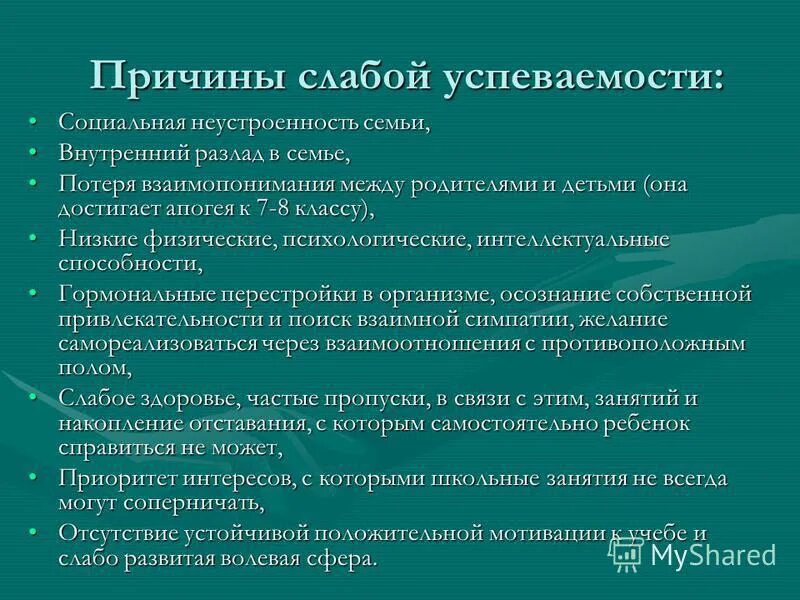 Причины слабой успеваемости:

• Социальная неустроенность семьи,
• Внутренний разлад в семье,
• Потеря взаимопонимания между родителями и детьми (она достигает апогея к 7-8 классу),
• Низкие физические, психологические, интеллектуальные способности,
• Гормональные перестройки в организме, осознание собственной привлекательности и поиск взаимной симпатии, желание самореализоваться через взаимоотношения с противоположным полом,
• Слабое здоровье, частые пропуски, в связи с этим, занятий и накопление отставания, с которым самостоятельно ребенок справиться не может,
• Приоритет интересов, с которыми школьные занятия не всегда могут соперничать,
• Отсутствие устойчивой положительной мотивации к учебе и слабо развитая волевая сфера.

MyShared